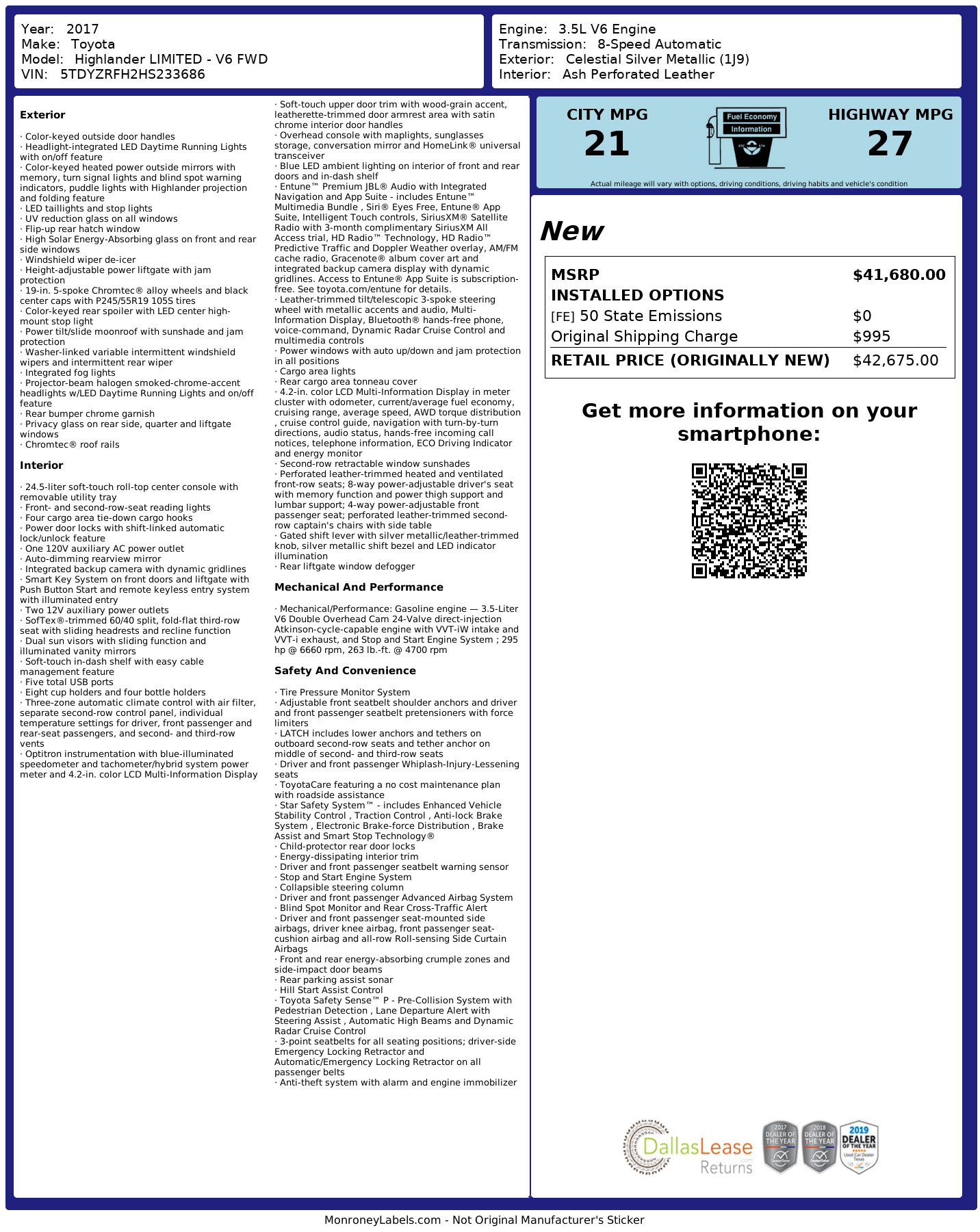 Year: 2017
Make: Toyota
Model: Highlander LIMITED - V6 FWD
VIN: 5TDYZRFH2HS233686

Engine: 3.5L V6 Engine
Transmission: 8-Speed Automatic
Exterior: Celestial Silver Metallic (1J9)
Interior: Ash Perforated Leather

Exterior

· Color-keyed outside door handles
· Headlight-integrated LED Daytime Running Lights with on/off feature
· Color-keyed heated power outside mirrors with memory, turn signal lights and blind spot warning indicators, puddle lights with Highlander projection and folding feature
· LED taillights and stop lights
· UV reduction glass on all windows
· Flip-up rear hatch window
· High Solar Energy-Absorbing glass on front and rear side windows
· Windshield wiper de-icer
· Height-adjustable power liftgate with jam protection
· 19-in. 5-spoke Chromtec® alloy wheels and black center caps with P245/55R19 105S tires
· Color-keyed rear spoiler with LED center high-mount stop light
· Power tilt/slide moonroof with sunshade and jam protection
· Washer-linked variable intermittent windshield wipers and intermittent rear wiper
· Integrated fog lights
· Projector-beam halogen smoked-chrome-accent headlights w/LED Daytime Running Lights and on/off feature
· Rear bumper chrome garnish
· Privacy glass on rear side, quarter and liftgate windows
· Chromtec® roof rails

Interior

· 24.5-liter soft-touch roll-top center console with removable utility tray
· Front- and second-row-seat reading lights
· Four cargo area tie-down cargo hooks
· Power door locks with shift-linked automatic lock/unlock feature
· One 120V auxiliary AC power outlet
· Auto-dimming rearview mirror
· Integrated backup camera with dynamic gridlines
· Smart Key System on front doors and liftgate with Push Button Start and remote keyless entry system with illuminated entry
· Two 12V auxiliary power outlets
· SofTex®-trimmed 60/40 split, fold-flat third-row seat with sliding headrests and recline function
· Dual sun visors with sliding function and illuminated vanity mirrors
· Soft-touch in-dash shelf with easy cable management feature
· Five total USB ports
· Eight cup holders and four bottle holders
· Three-zone automatic climate control with air filter, separate second-row control panel, individual temperature settings for driver, front passenger and rear-seat passengers, and second- and third-row vents
· Optitron instrumentation with blue-illuminated speedometer and tachometer/hybrid system power meter and 4.2-in. color LCD Multi-Information Display
· Soft-touch upper door trim with wood-grain accent, leatherette-trimmed door armrest area with satin chrome interior door handles
· Overhead console with maplights, sunglasses storage, conversation mirror and HomeLink® universal transceiver
· Blue LED ambient lighting on interior of front and rear doors and in-dash shelf
· Entune™ Premium JBL® Audio with Integrated Navigation and App Suite - includes Entune™ Multimedia Bundle , Siri® Eyes Free, Entune® App Suite, Intelligent Touch controls, SiriusXM® Satellite Radio with 3-month complimentary SiriusXM All Access trial, HD Radio™ Technology, HD Radio™ Predictive Traffic and Doppler Weather overlay, AM/FM cache radio, Gracenote® album cover art and integrated backup camera display with dynamic gridlines. Access to Entune® App Suite is subscription-free. See toyota.com/entune for details.
· Leather-trimmed tilt/telescopic 3-spoke steering wheel with metallic accents and audio, Multi-Information Display, Bluetooth® hands-free phone, voice-command, Dynamic Radar Cruise Control and multimedia controls
· Power windows with auto up/down and jam protection in all positions
· Cargo area lights
· Rear cargo area tonneau cover
· 4.2-in. color LCD Multi-Information Display in meter cluster with odometer, current/average fuel economy, cruising range, average speed, AWD torque distribution , cruise control guide, navigation with turn-by-turn directions, audio status, hands-free incoming call notices, telephone information, ECO Driving Indicator and energy monitor
· Second-row retractable window sunshades
· Perforated leather-trimmed heated and ventilated front-row seats; 8-way power-adjustable driver's seat with memory function and power thigh support and lumbar support; 4-way power-adjustable front passenger seat; perforated leather-trimmed second-row captain's chairs with side table
· Gated shift lever with silver metallic/leather-trimmed knob, silver metallic shift bezel and LED indicator illumination
· Rear liftgate window defogger

Mechanical And Performance

· Mechanical/Performance: Gasoline engine — 3.5-Liter V6 Double Overhead Cam 24-Valve direct-injection Atkinson-cycle-capable engine with VVT-iW intake and VVT-i exhaust, and Stop and Start Engine System ; 295 hp @ 6660 rpm, 263 lb.-ft. @ 4700 rpm

Safety And Convenience

· Tire Pressure Monitor System
· Adjustable front seatbelt shoulder anchors and driver and front passenger seatbelt pretensioners with force limiters
· LATCH includes lower anchors and tethers on outboard second-row seats and tether anchor on middle of second- and third-row seats
· Driver and front passenger Whiplash-Injury-Lessening seats
· ToyotaCare featuring a no cost maintenance plan with roadside assistance
· Star Safety System™ - includes Enhanced Vehicle Stability Control , Traction Control , Anti-lock Brake System , Electronic Brake-force Distribution , Brake Assist and Smart Stop Technology®
· Child-protector rear door locks
· Energy-dissipating interior trim
· Driver and front passenger seatbelt warning sensor
· Stop and Start Engine System
· Collapsible steering column
· Driver and front passenger Advanced Airbag System
· Blind Spot Monitor and Rear Cross-Traffic Alert
· Driver and front passenger seat-mounted side airbags, driver knee airbag, front passenger seat-cushion airbag and all-row Roll-sensing Side Curtain Airbags
· Front and rear energy-absorbing crumple zones and side-impact door beams
· Rear parking assist sonar
· Hill Start Assist Control
· Toyota Safety Sense™ P - Pre-Collision System with Pedestrian Detection , Lane Departure Alert with Steering Assist , Automatic High Beams and Dynamic Radar Cruise Control
· 3-point seatbelts for all seating positions; driver-side Emergency Locking Retractor and Automatic/Emergency Locking Retractor on all passenger belts
· Anti-theft system with alarm and engine immobilizer

CITY MPG
21

Fuel Economy
Information

HIGHWAY MPG
27

Actual mileage will vary with options, driving conditions, driving habits and vehicle's condition

New

MSRP $41,680.00
INSTALLED OPTIONS
[FE] 50 State Emissions $0
Original Shipping Charge $995
RETAIL PRICE (ORIGINALLY NEW) $42,675.00

Get more information on your smartphone:

DallasLease Returns
2017 DEALER OF THE YEAR
2018 DEALER OF THE YEAR
2019 DEALER OF THE YEAR

MonroneyLabels.com - Not Original Manufacturer's Sticker